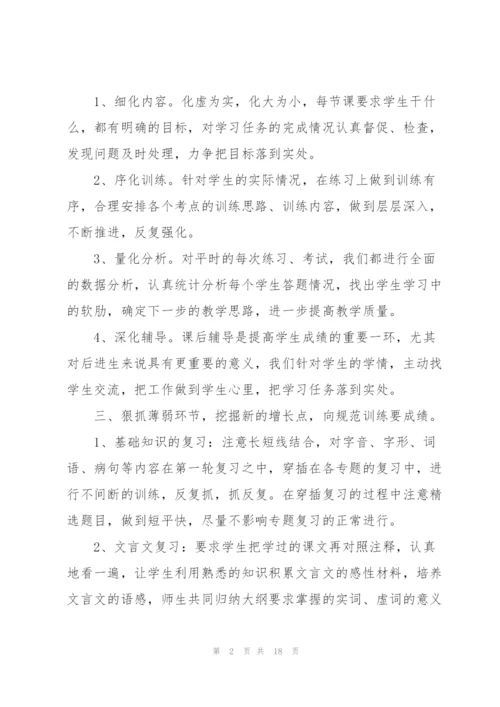 1、细化内容。化虚为实，化大为小，每节课要求学生干什么，都有明确的目标，对学习任务的完成情况认真督促、检查，发现问题及时处理，力争把目标落到实处。

2、序化训练。针对学生的实际情况，在练习上做到训练有序，合理安排各个考点的训练思路、训练内容，做到层层深入，不断推进，反复强化。

3、量化分析。对平时的每次练习、考试，我们都进行全面的数据分析，认真统计分析每个学生答题情况，找出学生学习中的软肋，确定下一步的教学思路，进一步提高教学质量。

4、深化辅导。课后辅导是提高学生成绩的重要一环，尤其对后进生来说具有更重要的意义，我们针对学生的学情，主动找学生交流，把工作做到学生心里，把学习任务落到实处。

三、狠抓薄弱环节，挖掘新的增长点，向规范训练要成绩。

1、基础知识的复习：注意长短线结合，对字音、字形、词语、病句等内容在第一轮复习之中，穿插在各专题的复习中，进行不间断的训练，反复抓，抓反复。在穿插复习的过程中注意精选题目，做到短平快，尽量不影响专题复习的正常进行。

2、文言文复习：要求学生把学过的课文再对照注释，认真地看一遍，让学生利用熟悉的知识积累文言文的感性材料，培养文言文的语感，师生共同归纳大纲要求掌握的实词、虚词的意义

第 2 页 共 18 页